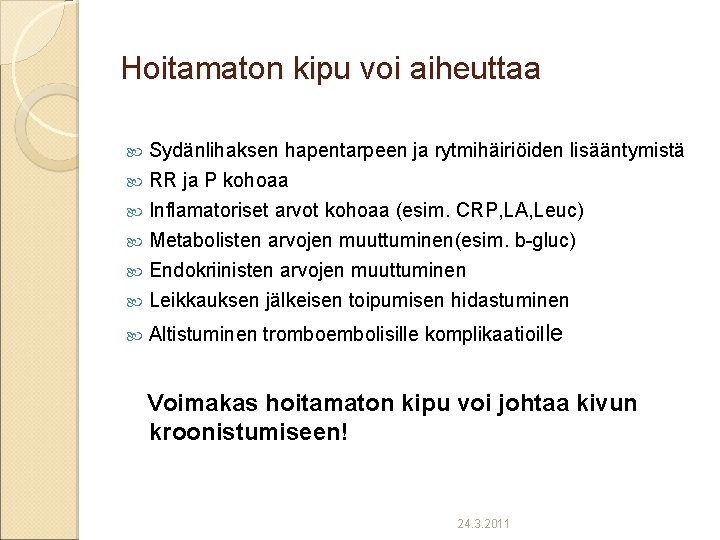 Hoitamaton kipu voi aiheuttaa

Sydänlihaksen hapentarpeen ja rytmihäiriöiden lisääntymistä
RR ja P kohoaa
Inflamatoriset arvot kohoaa (esim. CRP,LA,Leuc)
Metabolisten arvojen muuttuminen(esim. b-gluc)
Endokriinisten arvojen muuttuminen
Leikkauksen jälkeisen toipumisen hidastuminen
Altistuminen tromboembolisille komplikaatioille

Voimakas hoitamaton kipu voi johtaa kivun kroonistumiseen!

24.3.2011